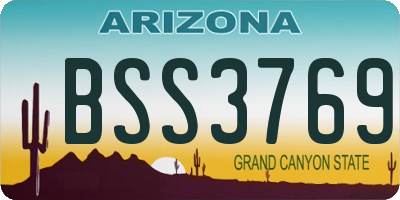 ARIZONA

BSS3769

GRAND CANYON STATE